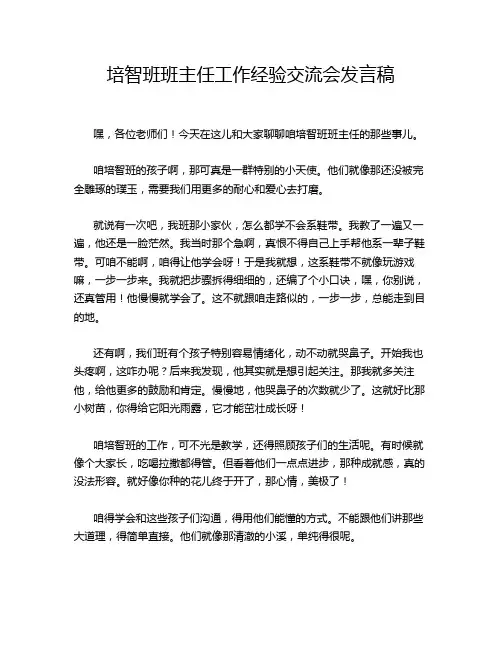 培智班班主任工作经验交流会发言稿

嘿，各位老师们！今天在这儿和大家聊聊咱培智班班主任的那些事儿。

咱培智班的孩子啊，那可真是一群特别的小天使。他们就像那还没被完全雕琢的璞玉，需要我们用更多的耐心和爱心去打磨。

就说有一次吧，我班那小家伙，怎么都学不会系鞋带。我教了一遍又一遍，他还是一脸茫然。我当时那个急啊，真恨不得自己上手帮他系一辈子鞋带。可咱不能啊，咱得让他学会呀！于是我就想，这系鞋带不就像玩游戏嘛，一步一步来。我就把步骤拆得细细的，还编了个小口诀，嘿，你别说，还真管用！他慢慢就学会了。这不就跟咱走路似的，一步一步，总能走到目的地。

还有啊，我们班有个孩子特别容易情绪化，动不动就哭鼻子。开始我也头疼啊，这咋办呢？后来我发现，他其实就是想引起关注。那我就多关注他，给他更多的鼓励和肯定。慢慢地，他哭鼻子的次数就少了。这就好比那小树苗，你得给它阳光雨露，它才能茁壮成长呀！

咱培智班的工作，可不光是教学，还得照顾孩子们的生活呢。有时候就像个大家长，吃喝拉撒都得管。但看着他们一点点进步，那种成就感，真的没法形容。就好像你种的花儿终于开了，那心情，美极了！

咱得学会和这些孩子们沟通，得用他们能懂的方式。不能跟他们讲那些大道理，得简单直接。他们就像那清澈的小溪，单纯得很呢。